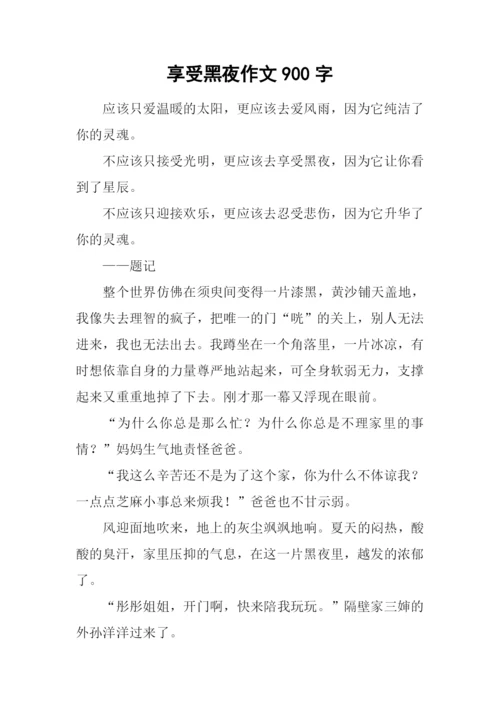 享受黑夜作文 900 字

应该只爱温暖的太阳，更应该去爱风雨，因为它纯洁了你的灵魂。

不应该只接受光明，更应该去享受黑夜，因为它让你看到了星辰。

不应该只迎接欢乐，更应该去忍受悲伤，因为它升华了你的灵魂。

——题记

整个世界仿佛在须臾间变得一片漆黑，黄沙铺天盖地，我像失去理智的疯子，把唯一的门“咣”的关上，别人无法进来，我也无法出去。我蹲坐在一个角落里，一片冰凉，有时想依靠自身的力量尊严地站起来，可全身软弱无力，支撑起来又重重地掉了下去。刚才那一幕又浮现在眼前。

“为什么你总是那么忙？为什么你总是不理家里的事情？”妈妈生气地责怪爸爸。

“我这么辛苦还不是为了这个家，你为什么不体谅我？一点点芝麻小事总来烦我！”爸爸也不甘示弱。

风迎面地吹来，地上的灰尘飒飒地响。夏天的闷热，酸酸的臭汗，家里压抑的气息，在这一片黑夜里，越发的浓郁了。

“彤彤姐姐，开门啊，快来陪我玩玩。”隔壁家三婶的外孙洋洋过来了。